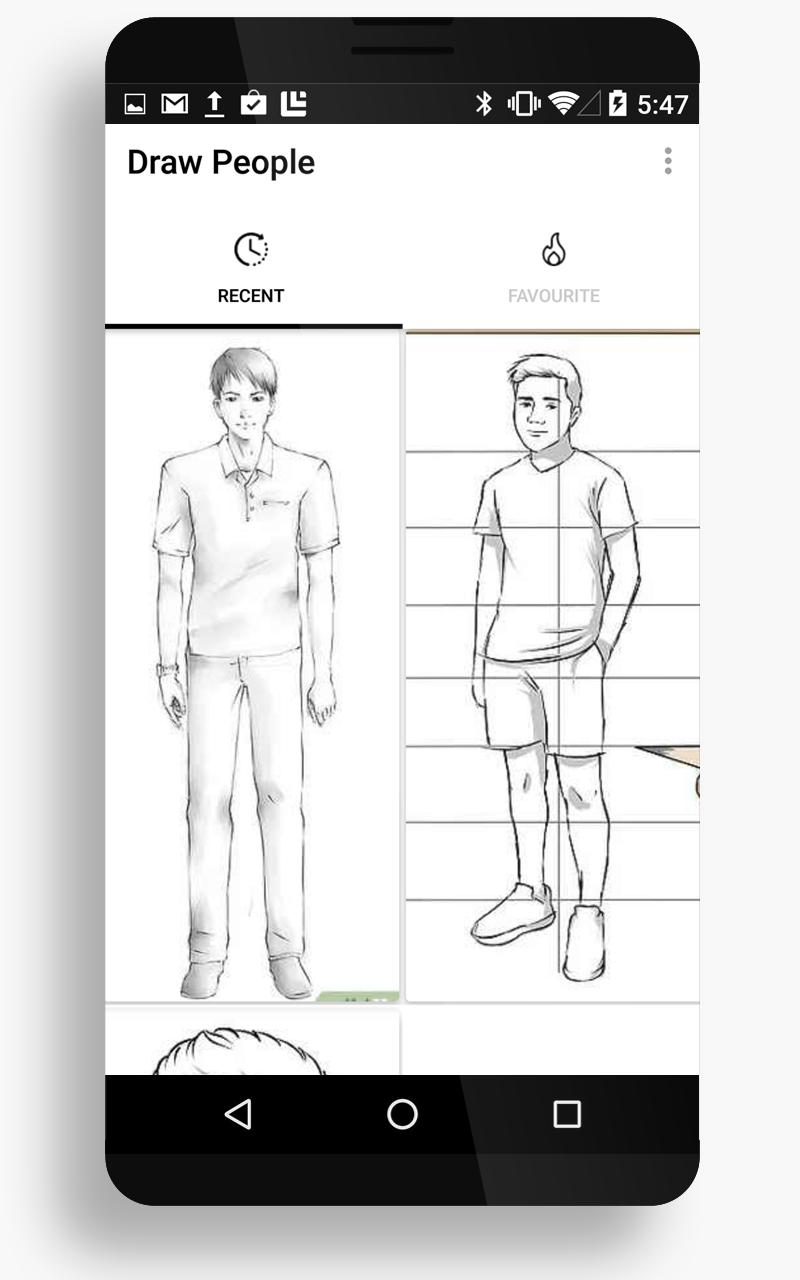 5:47

Draw People

RECENT

FAVOURITE